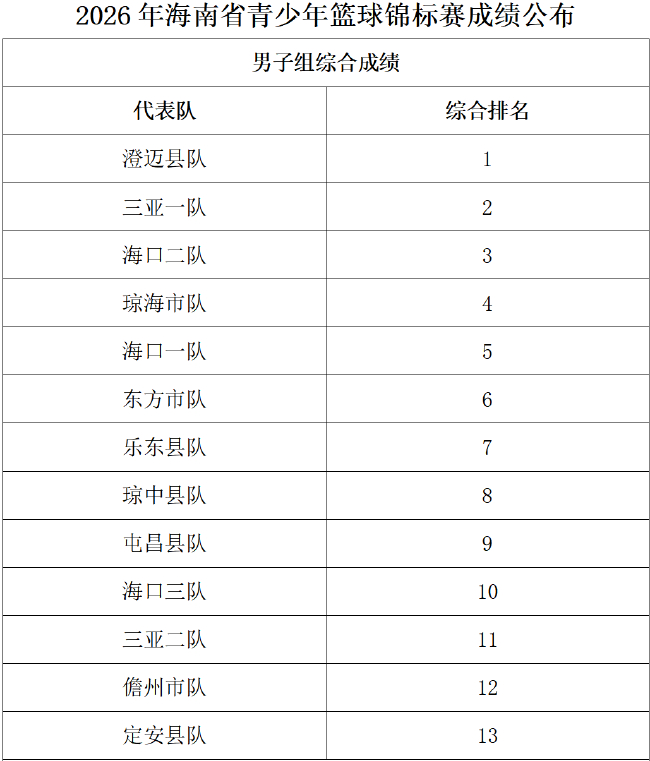 2026 年海南省青少年篮球锦标赛成绩公布

男子组综合成绩

| 代表队 | 综合排名 |
|---|---|
| 澄迈县队 | 1 |
| 三亚一队 | 2 |
| 海口二队 | 3 |
| 琼海市队 | 4 |
| 海口一队 | 5 |
| 东方市队 | 6 |
| 乐东县队 | 7 |
| 琼中县队 | 8 |
| 屯昌县队 | 9 |
| 海口三队 | 10 |
| 三亚二队 | 11 |
| 儋州市队 | 12 |
| 定安县队 | 13 |